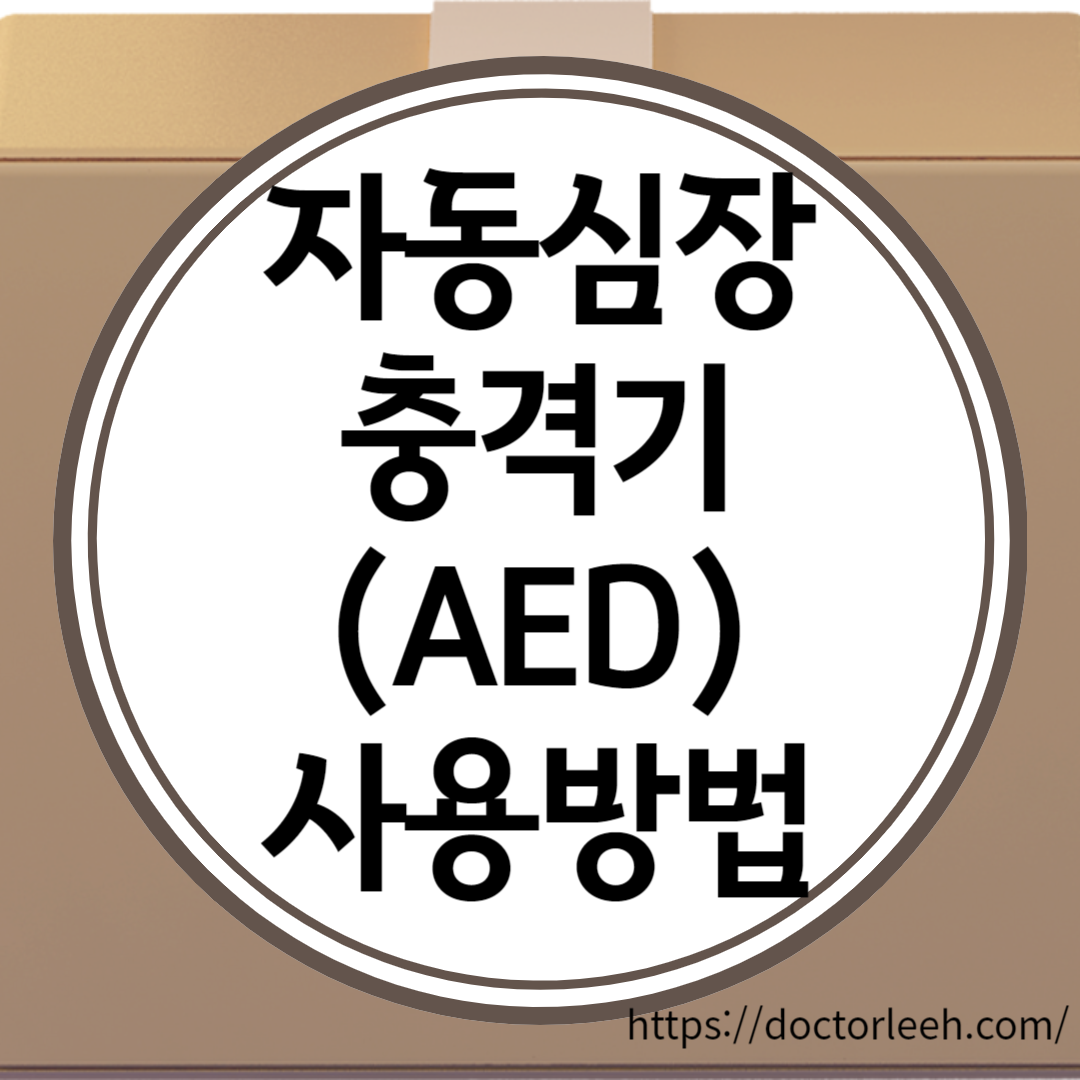 자동심장
충격기
(AED)
사용방법

https://doctorleeh.com/